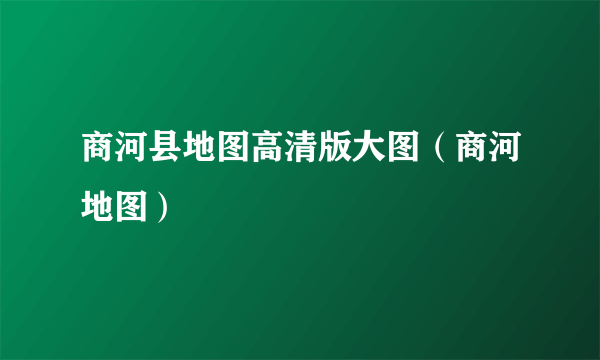 商河县地图高清版大图（商河地图）